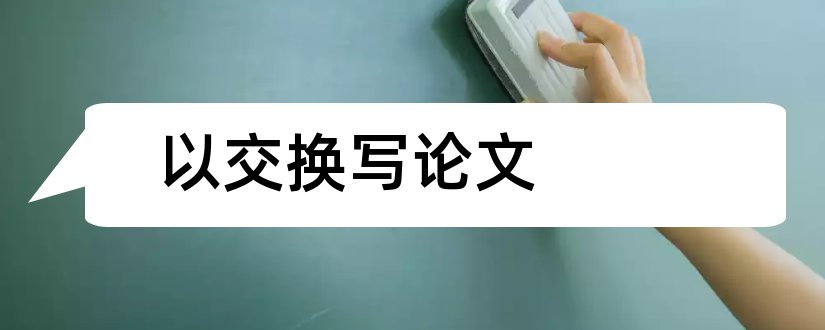 以交换写论文